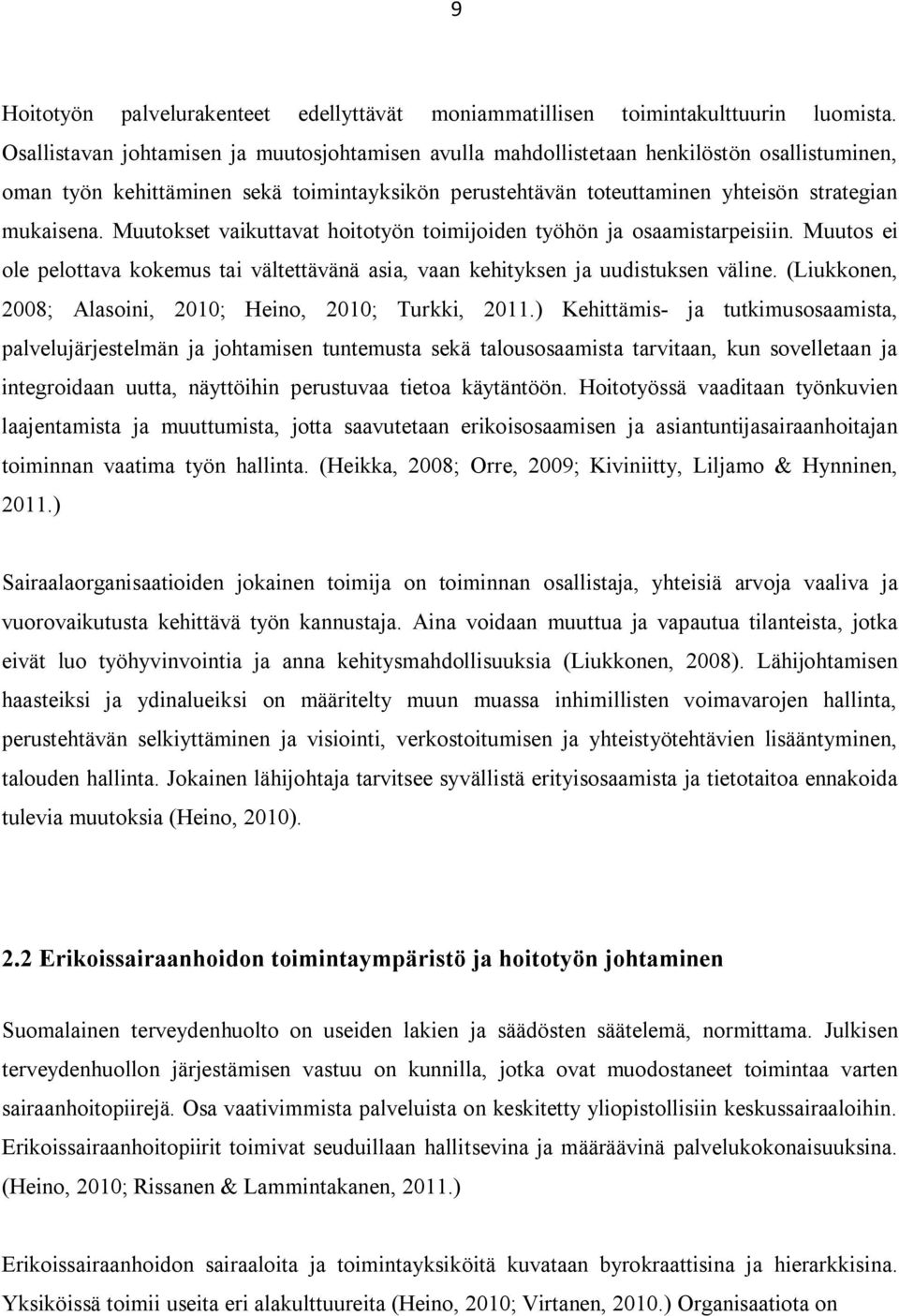 9

Hoitotyön palvelurakenteet edellyttävät moniammatillisen toimintakulttuurin luomista. Osallistavan johtamisen ja muutosjohtamisen avulla mahdollistetaan henkilöstön osallistuminen, oman työn kehittäminen sekä toimintayksikön perustehtävän toteuttaminen yhteisön strategian mukaisena. Muutokset vaikuttavat hoitotyön toimijoiden työhön ja osaamistarpeisiin. Muutos ei ole pelottava kokemus tai vältettävänä asia, vaan kehityksen ja uudistuksen väline. (Liukkonen, 2008; Alasoini, 2010; Heino, 2010; Turkki, 2011.) Kehittämis- ja tutkimusosaamista, palvelujärjestelmän ja johtamisen tuntemusta sekä talousosaamista tarvitaan, kun sovelletaan ja integroidaan uutta, näyttöihin perustuvaa tietoa käytäntöön. Hoitotyössä vaaditaan työnkuvien laajentamista ja muuttumista, jotta saavutetaan erikoisosaamisen ja asiantuntijasairaanhoitajan toiminnan vaatima työn hallinta. (Heikka, 2008; Orre, 2009; Kiviniitty, Liljamo & Hynninen, 2011.)

Sairaalaorganisaatioiden jokainen toimija on toiminnan osallistaja, yhteisiä arvoja vaaliva ja vuorovaikutusta kehittävä työn kannustaja. Aina voidaan muuttua ja vapautua tilanteista, jotka eivät luo työhyvinvointia ja anna kehitysmahdollisuuksia (Liukkonen, 2008). Lähijohtamisen haasteiksi ja ydinalueiksi on määritelty muun muassa inhimillisten voimavarojen hallinta, perustehtävän selkiyttäminen ja visiointi, verkostoitumisen ja yhteistyötehtävien lisääntyminen, talouden hallinta. Jokainen lähijohtaja tarvitsee syvällistä erityisosaamista ja tietotaitoa ennakoida tulevia muutoksia (Heino, 2010).

2.2 Erikoissairaanhoidon toimintaympäristö ja hoitotyön johtaminen

Suomalainen terveydenhuolto on useiden lakien ja säädösten säätelemä, normittama. Julkisen terveydenhuollon järjestämisen vastuu on kunnilla, jotka ovat muodostaneet toimintaa varten sairaanhoitopiirejä. Osa vaativimmista palveluista on keskitetty yliopistollisiin keskussairaaloihin. Erikoissairaanhoitopiirit toimivat seuduillaan hallitsevina ja määräävinä palvelukokonaisuuksina. (Heino, 2010; Rissanen & Lammintakanen, 2011.)

Erikoissairaanhoidon sairaaloita ja toimintayksiköitä kuvataan byrokraattisina ja hierarkkisina. Yksiköissä toimii useita eri alakulttuureita (Heino, 2010; Virtanen, 2010.) Organisaatiota on